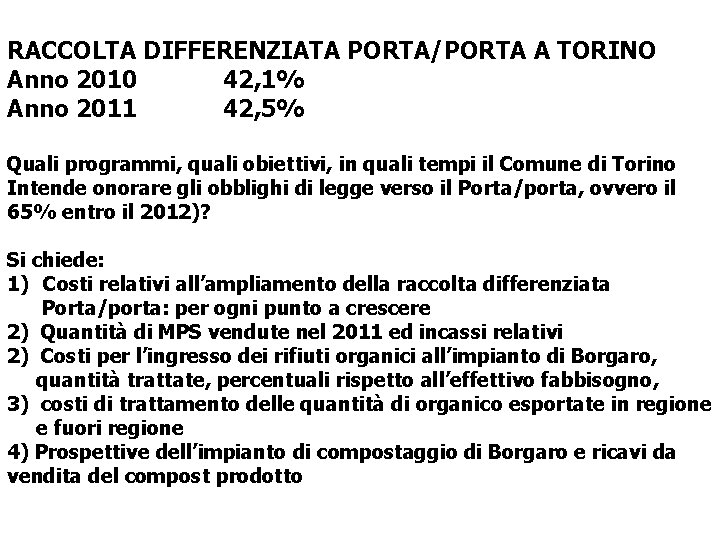 RACCOLTA DIFFERENZIATA PORTA/PORTA A TORINO
Anno 2010 42,1%
Anno 2011 42,5%

Quali programmi, quali obiettivi, in quali tempi il Comune di Torino Intende onorare gli obblighi di legge verso il Porta/porta, ovvero il 65% entro il 2012)?

Si chiede:
1) Costi relativi all'ampliamento della raccolta differenziata Porta/porta: per ogni punto a crescere
2) Quantità di MPS vendute nel 2011 ed incassi relativi
2) Costi per l'ingresso dei rifiuti organici all'impianto di Borgaro, quantità trattate, percentuali rispetto all'effettivo fabbisogno,
3) costi di trattamento delle quantità di organico esportate in regione e fuori regione
4) Prospettive dell'impianto di compostaggio di Borgaro e ricavi da vendita del compost prodotto